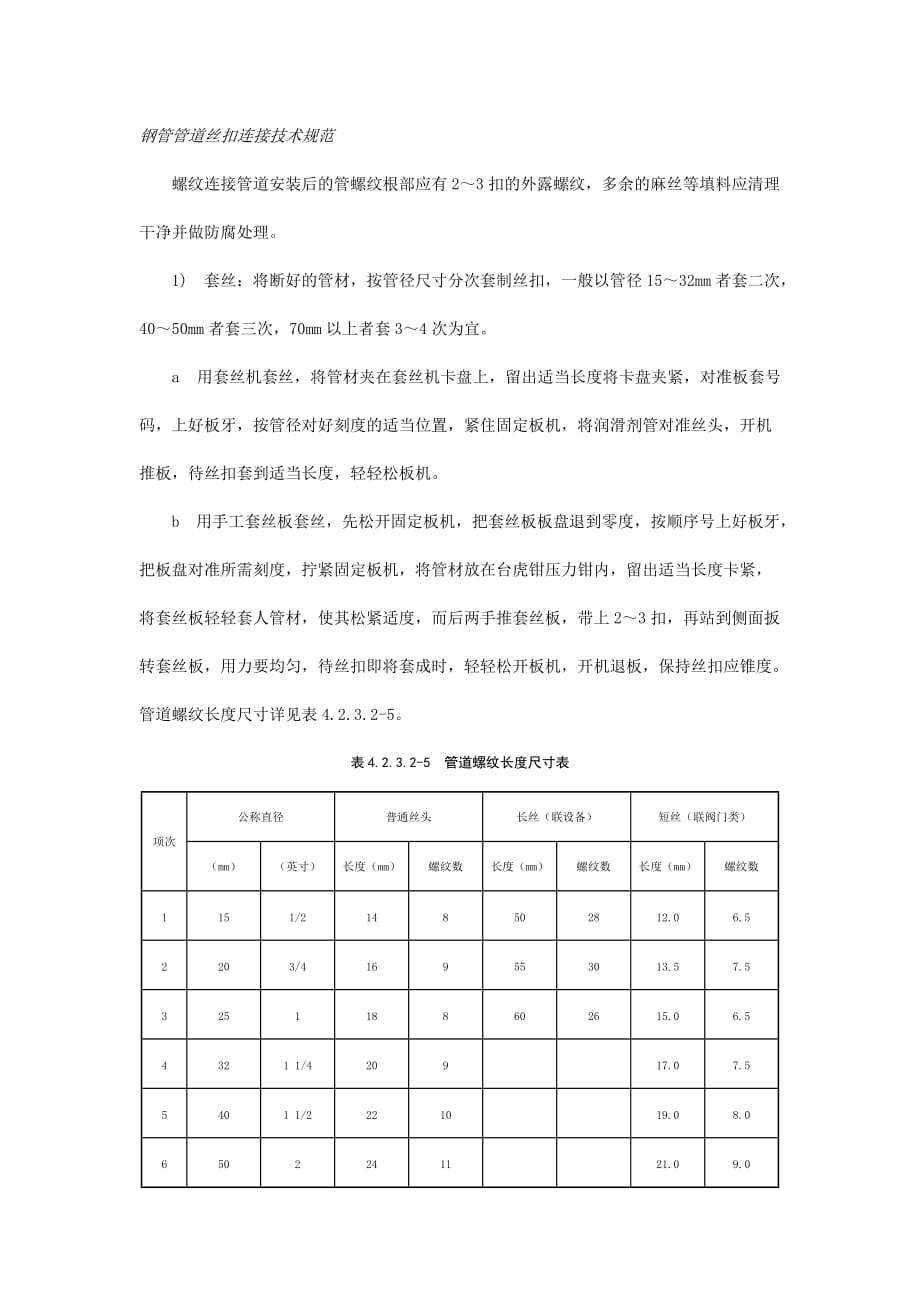 钢管管道丝扣连接技术规范

螺纹连接管道安装后的管螺纹根部应有 2～3 扣的外露螺纹，多余的麻丝等填料应清理干净并做防腐处理。

1)　套丝：将断好的管材，按管径尺寸分次套制丝扣，一般以管径 15～32mm 者套二次，40～50mm 者套三次，70mm 以上者套 3～4 次为宜。

a　用套丝机套丝，将管材夹在套丝机卡盘上，留出适当长度将卡盘夹紧，对准板套号码，上好板牙，按管径对好刻度的适当位置，紧住固定板机，将润滑剂管对准丝头，开机推板，待丝扣套到适当长度，轻轻松板机。

b　用手工套丝板套丝，先松开固定板机，把套丝板板盘退到零度，按顺序号上好板牙，把板盘对准所需刻度，拧紧固定板机，将管材放在台虎钳压力钳内，留出适当长度卡紧，将套丝板轻轻套人管材，使其松紧适度，而后两手推套丝板，带上 2～3 扣，再站到侧面扳转套丝板，用力要均匀，待丝扣即将套成时，轻轻松开板机，开机退板，保持丝扣应锥度。管道螺纹长度尺寸详见表 4.2.3.2-5。

表 4.2.3.2-5　管道螺纹长度尺寸表

| 项次 | 公称直径 |  | 普通丝头 |  | 长丝（联设备） |  | 短丝（联阀门类） |  |
|---|---|---|---|---|---|---|---|---|
|  | （mm） | （英寸） | 长度（mm） | 螺纹数 | 长度（mm） | 螺纹数 | 长度（mm） | 螺纹数 |
| 1 | 15 | 1/2 | 14 | 8 | 50 | 28 | 12.0 | 6.5 |
| 2 | 20 | 3/4 | 16 | 9 | 55 | 30 | 13.5 | 7.5 |
| 3 | 25 | 1 | 18 | 8 | 60 | 26 | 15.0 | 6.5 |
| 4 | 32 | 1 1/4 | 20 | 9 |  |  | 17.0 | 7.5 |
| 5 | 40 | 1 1/2 | 22 | 10 |  |  | 19.0 | 8.0 |
| 6 | 50 | 2 | 24 | 11 |  |  | 21.0 | 9.0 |